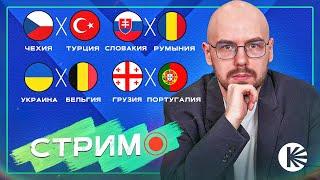 ЧЕХИЯ X ТУРЦИЯ СЛОВАКИЯ X РУМЫНИЯ

УКРАИНА X БЕЛЬГИЯ ГРУЗИЯ X ПОРТУГАЛИЯ

СТРИМ